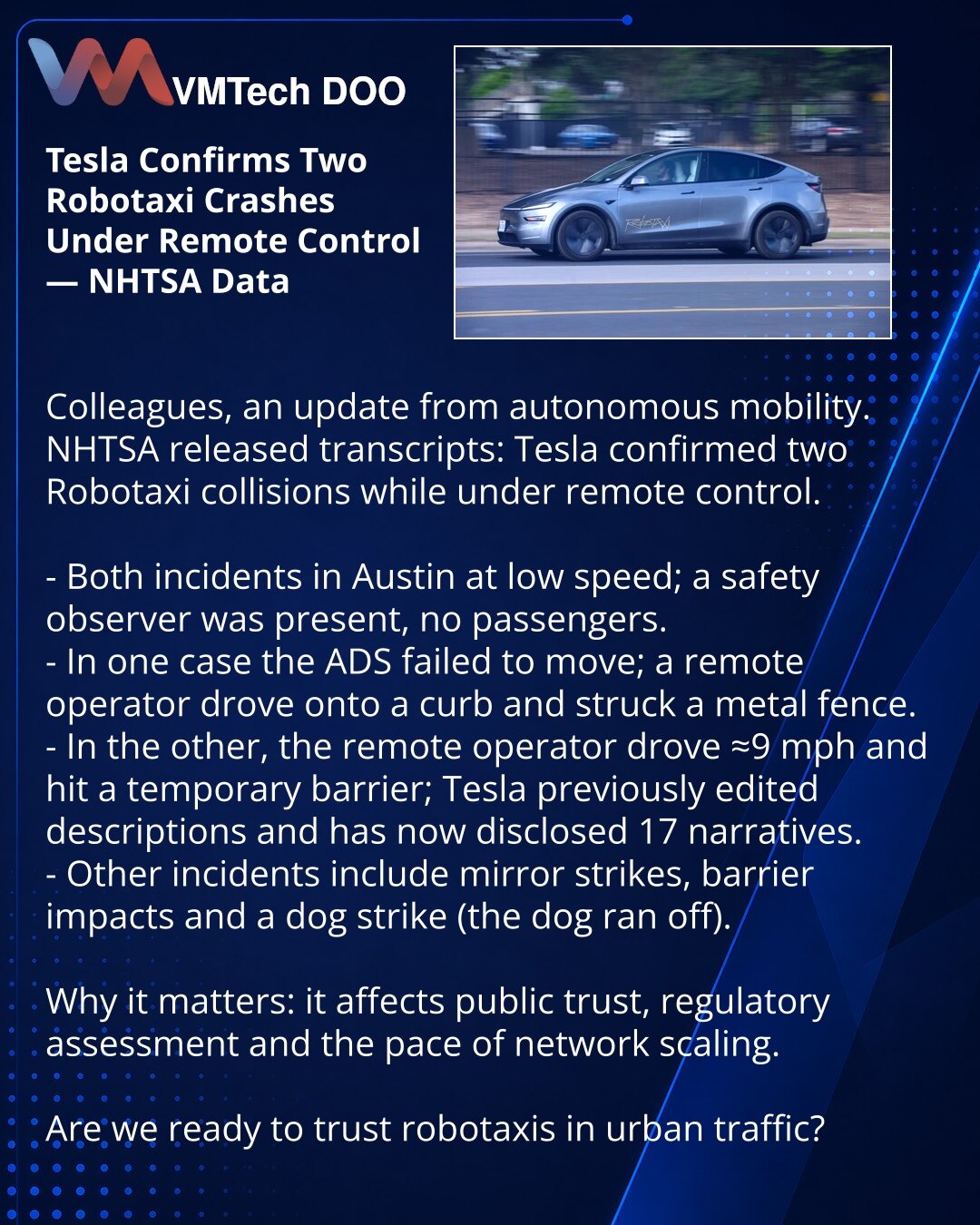 VMTech DOO

Tesla Confirms Two Robotaxi Crashes Under Remote Control — NHTSA Data

Colleagues, an update from autonomous mobility. NHTSA released transcripts: Tesla confirmed two Robotaxi collisions while under remote control.

- Both incidents in Austin at low speed; a safety observer was present, no passengers.
- In one case the ADS failed to move; a remote operator drove onto a curb and struck a metal fence.
- In the other, the remote operator drove ≈9 mph and hit a temporary barrier; Tesla previously edited descriptions and has now disclosed 17 narratives.
- Other incidents include mirror strikes, barrier impacts and a dog strike (the dog ran off).

Why it matters: it affects public trust, regulatory assessment and the pace of network scaling.

Are we ready to trust robotaxis in urban traffic?